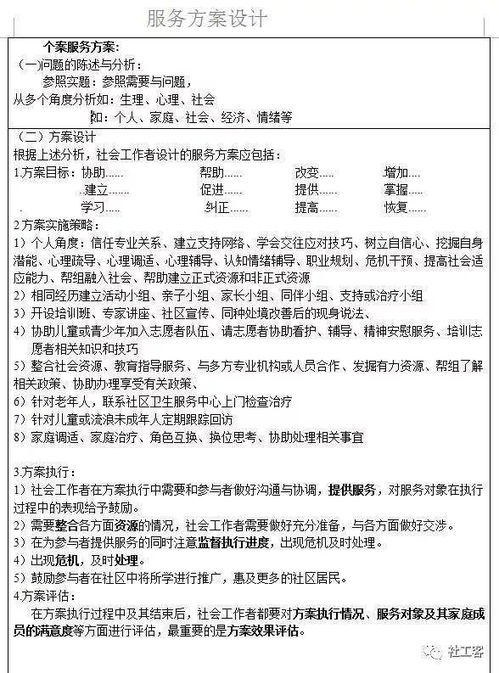 服务方案设计

个案服务方案：
（一）问题的陈述与分析：
参照实题：参照需要与问题，
从多个角度分析如：生理、心理、社会
如：个人、家庭、社会、经济、情绪等

（二）方案设计
根据上述分析，社会工作者设计的服务方案应包括：
1.方案目标：协助...... 帮助...... 改变...... 增加......
建立...... 促进...... 提供...... 掌握......
学习...... 纠正...... 提高...... 恢复......
2.方案实施策略：
1）个人角度：信任专业关系、建立支持网络、学会交往应对技巧、树立自信心、挖掘自身潜能、心理疏导、心理调适、心理辅导、认知情绪辅导、职业规划、危机干预、提高社会适应能力、帮组融入社会、帮助建立正式资源和非正式资源
2）相同经历建立活动小组、亲子小组、家长小组、同伴小组、支持或治疗小组
3）开设培训班、专家讲座、社区宣传、同种处境改善后的现身说法、
4）协助儿童或青少年加入志愿者队伍、请志愿者协助看护、辅导、精神安慰服务、培训志愿者相关知识和技巧
5）整合社会资源、教育指导服务、与多方专业机构或人员合作、发掘有力资源、帮组了解相关政策、协助办理享受有关政策、
6）针对老年人，联系社区卫生服务中心上门检查治疗
7）针对儿童或流浪未成年人定期跟踪回访
8）家庭调适、家庭治疗、角色互换、换位思考、协助处理相关事宜

3.方案执行：
1）社会工作者在方案执行中需要和参与者做好沟通与协调，提供服务，对服务对象在执行过程中的表现给予鼓励。
2）需要整合各方面资源的情况，社会工作者需要做好充分准备，与各方面做好交涉。
3）在为参与者提供服务的同时注意监督执行进度，出现危机及时处理。
4）出现危机，及时处理。
5）鼓励参与者在社区中将所学进行推广，惠及更多的社区居民。
4.方案评估：
在方案执行过程中及其结束后，社会工作者都要对方案执行情况、服务对象及其家庭成员的满意度等方面进行评估，最重要的是方案效果评估。

社工客